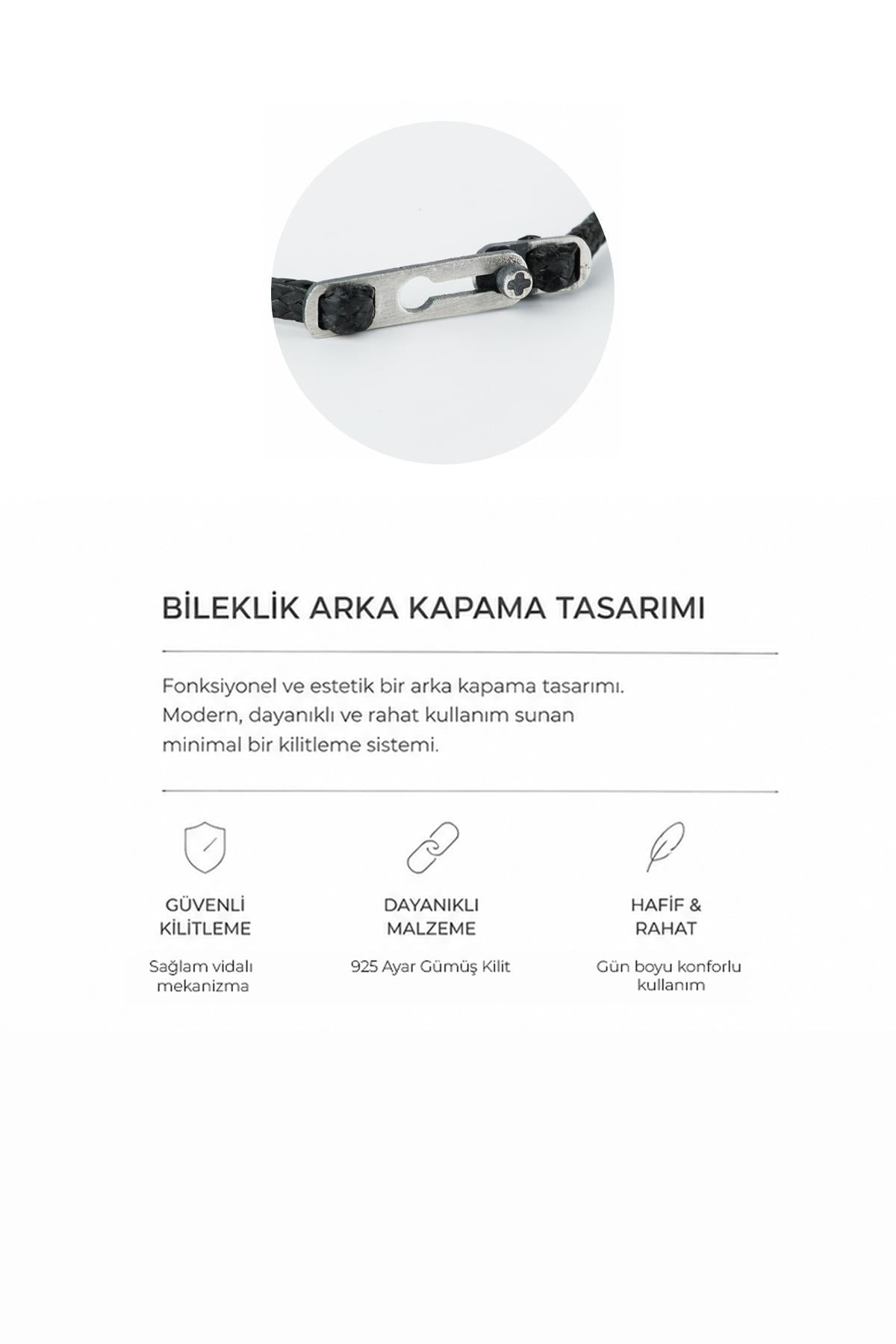 BİLEKLİK ARKA KAPAMA TASARIMI

Fonksiyonel ve estetik bir arka kapama tasarımı. Modern, dayanıklı ve rahat kullanım sunan minimal bir kilitleme sistemi.

GÜVENLİ KİLİTLEME

Sağlam vidalı mekanizma

DAYANIKLI MALZEME

925 Ayar Gümüş Kilit

HAFİF & RAHAT

Gün boyu konforlu kullanım